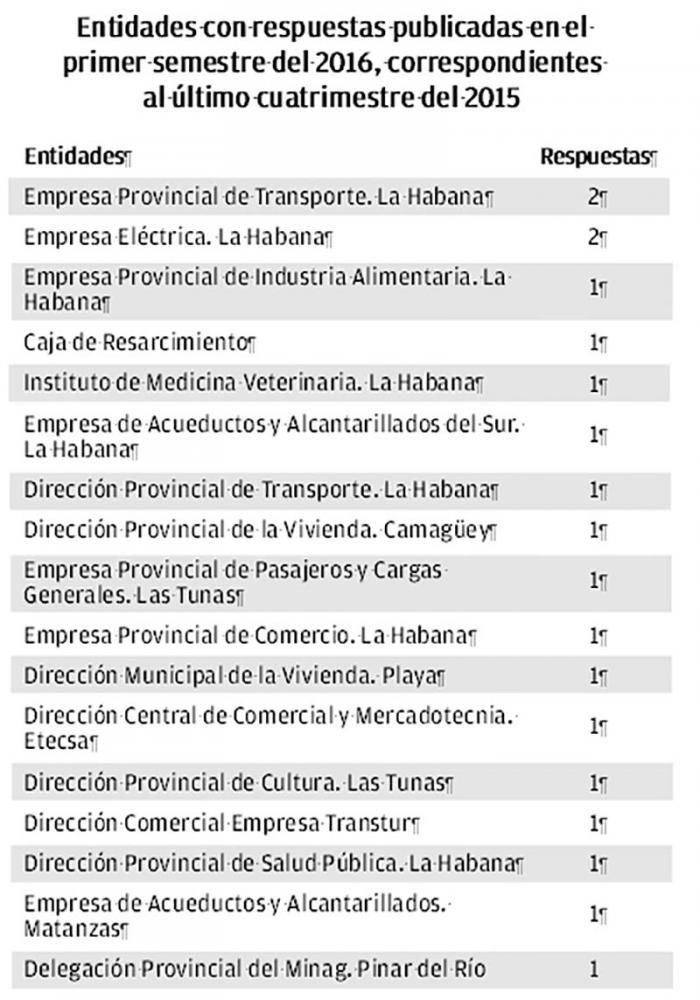 Entidades con respuestas publicadas en el primer semestre del 2016, correspondientes al último cuatrimestre del 2015

| Entidades¶ | Respuestas¶ |
|---|---|
| Empresa Provincial de Transporte. La Habana¶ | 2¶ |
| Empresa Eléctrica. La Habana¶ | 2¶ |
| Empresa Provincial de Industria Alimentaria. La Habana¶ | 1¶ |
| Caja de Resarcimiento¶ | 1¶ |
| Instituto de Medicina Veterinaria. La Habana¶ | 1¶ |
| Empresa de Acueductos y Alcantarillados del Sur. La Habana¶ | 1¶ |
| Dirección Provincial de Transporte. La Habana¶ | 1¶ |
| Dirección Provincial de la Vivienda. Camagüey¶ | 1¶ |
| Empresa Provincial de Pasajeros y Cargas Generales. Las Tunas¶ | 1¶ |
| Empresa Provincial de Comercio. La Habana¶ | 1¶ |
| Dirección Municipal de la Vivienda. Playa¶ | 1¶ |
| Dirección Central de Comercial y Mercadotecnia. Etecsa¶ | 1¶ |
| Dirección Provincial de Cultura. Las Tunas¶ | 1¶ |
| Dirección Comercial Empresa Transtur¶ | 1¶ |
| Dirección Provincial de Salud Pública. La Habana¶ | 1¶ |
| Empresa de Acueductos y Alcantarillados. Matanzas¶ | 1¶ |
| Delegación Provincial del Minag. Pinar del Río | 1 |